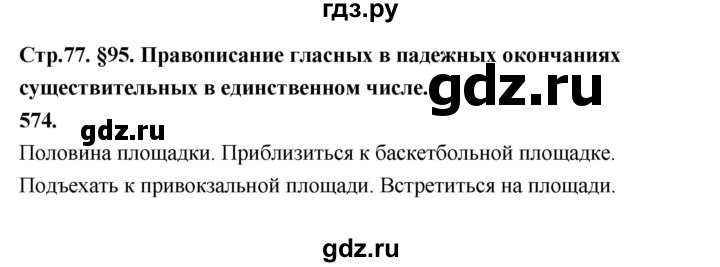 гдз.ру

Стр.77. §95. Правописание гласных в падежных окончаниях существительных в единственном числе.

gdz.ru

574.

gdz.ru

Половина площадки. Приблизиться к баскетбольной площадке. Подъехать к привокзальной площади. Встретиться на площади.

gdz.ru